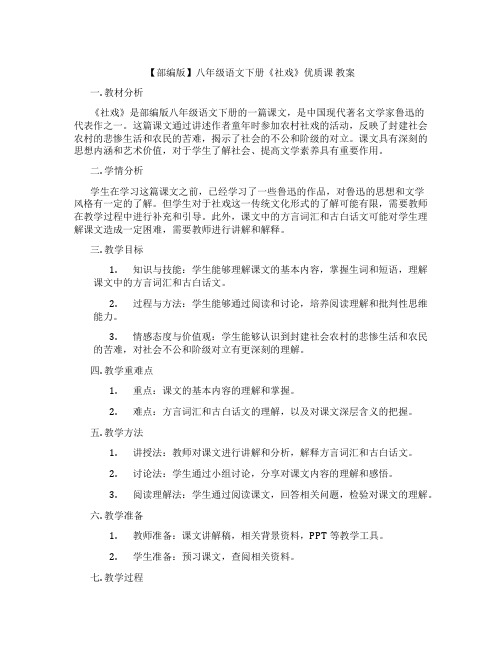 【部编版】八年级语文下册《社戏》优质课 教案

一. 教材分析

《社戏》是部编版八年级语文下册的一篇课文，是中国现代著名文学家鲁迅的代表作之一。这篇课文通过讲述作者童年时参加农村社戏的活动，反映了封建社会农村的悲惨生活和农民的苦难，揭示了社会的不公和阶级的对立。课文具有深刻的思想内涵和艺术价值，对于学生了解社会、提高文学素养具有重要作用。

二. 学情分析

学生在学习这篇课文之前，已经学习了一些鲁迅的作品，对鲁迅的思想和文学风格有一定的了解。但学生对于社戏这一传统文化形式的了解可能有限，需要教师在教学过程中进行补充和引导。此外，课文中的方言词汇和古白话文可能对学生理解课文造成一定困难，需要教师进行讲解和解释。

三. 教学目标

1. 知识与技能：学生能够理解课文的基本内容，掌握生词和短语，理解课文中的方言词汇和古白话文。

2. 过程与方法：学生能够通过阅读和讨论，培养阅读理解和批判性思维能力。

3. 情感态度与价值观：学生能够认识到封建社会农村的悲惨生活和农民的苦难，对社会不公和阶级对立有更深刻的理解。

四. 教学重难点

1. 重点：课文的基本内容的理解和掌握。

2. 难点：方言词汇和古白话文的理解，以及对课文深层含义的把握。

五. 教学方法

1. 讲授法：教师对课文进行讲解和分析，解释方言词汇和古白话文。

2. 讨论法：学生通过小组讨论，分享对课文内容的理解和感悟。

3. 阅读理解法：学生通过阅读课文，回答相关问题，检验对课文的理解。

六. 教学准备

1. 教师准备：课文讲解稿，相关背景资料，PPT 等教学工具。

2. 学生准备：预习课文，查阅相关资料。

七. 教学过程